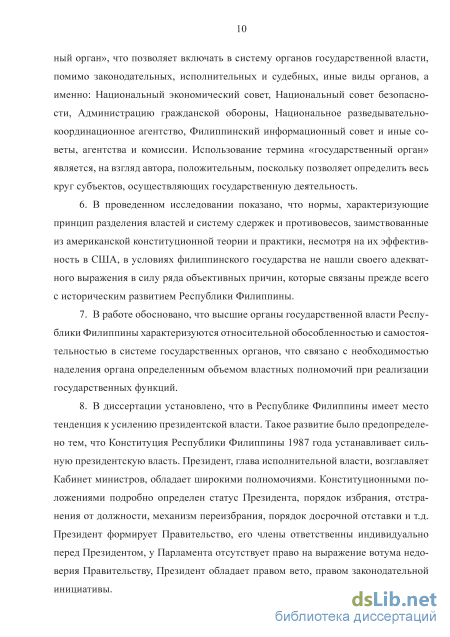 10

ный орган», что позволяет включать в систему органов государственной власти, помимо законодательных, исполнительных и судебных, иные виды органов, а именно: Национальный экономический совет, Национальный совет безопасности, Администрацию гражданской обороны, Национальное разведывательно-координационное агентство, Филиппинский информационный совет и иные советы, агентства и комиссии. Использование термина «государственный орган» является, на взгляд автора, положительным, поскольку позволяет определить весь круг субъектов, осуществляющих государственную деятельность.

6. В проведенном исследовании показано, что нормы, характеризующие принцип разделения властей и систему сдержек и противовесов, заимствованные из американской конституционной теории и практики, несмотря на их эффективность в США, в условиях филиппинского государства не нашли своего адекватного выражения в силу ряда объективных причин, которые связаны прежде всего с историческим развитием Республики Филиппины.

7. В работе обосновано, что высшие органы государственной власти Республики Филиппины характеризуются относительной обособленностью и самостоятельностью в системе государственных органов, что связано с необходимостью наделения органа определенным объемом властных полномочий при реализации государственных функций.

8. В диссертации установлено, что в Республике Филиппины имеет место тенденция к усилению президентской власти. Такое развитие было предопределено тем, что Конституция Республики Филиппины 1987 года устанавливает сильную президентскую власть. Президент, глава исполнительной власти, возглавляет Кабинет министров, обладает широкими полномочиями. Конституционными положениями подробно определен статус Президента, порядок избрания, отстранения от должности, механизм переизбрания, порядок досрочной отставки и т.д. Президент формирует Правительство, его члены ответственны индивидуально перед Президентом, у Парламента отсутствует право на выражение вотума недоверия Правительству, Президент обладает правом вето, правом законодательной инициативы.

dsLib.net
библиотека диссертаций